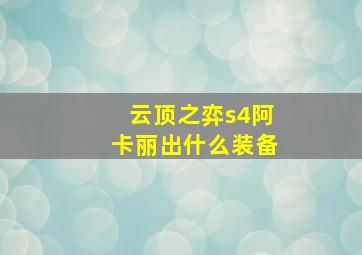 云顶之弈s4阿卡丽出什么装备